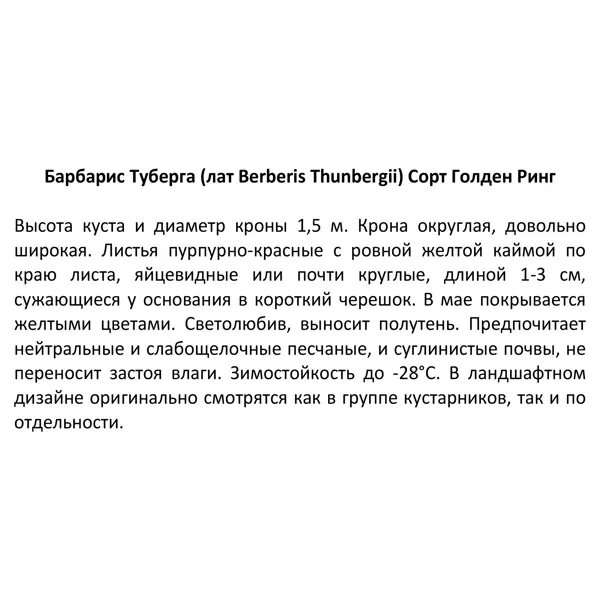 Барбарис Туберга (лат Berberis Thunbergii) Сорт Голден Ринг

Высота куста и диаметр кроны 1,5 м. Крона округлая, довольно широкая. Листья пурпурно-красные с ровной желтой каймой по краю листа, яйцевидные или почти круглые, длиной 1-3 см, сужающиеся у основания в короткий черешок. В мае покрывается желтыми цветами. Светолюбив, выносит полутень. Предпочитает нейтральные и слабощелочные песчаные, и суглинистые почвы, не переносит застоя влаги. Зимостойкость до -28°С. В ландшафтном дизайне оригинально смотрятся как в группе кустарников, так и по отдельности.